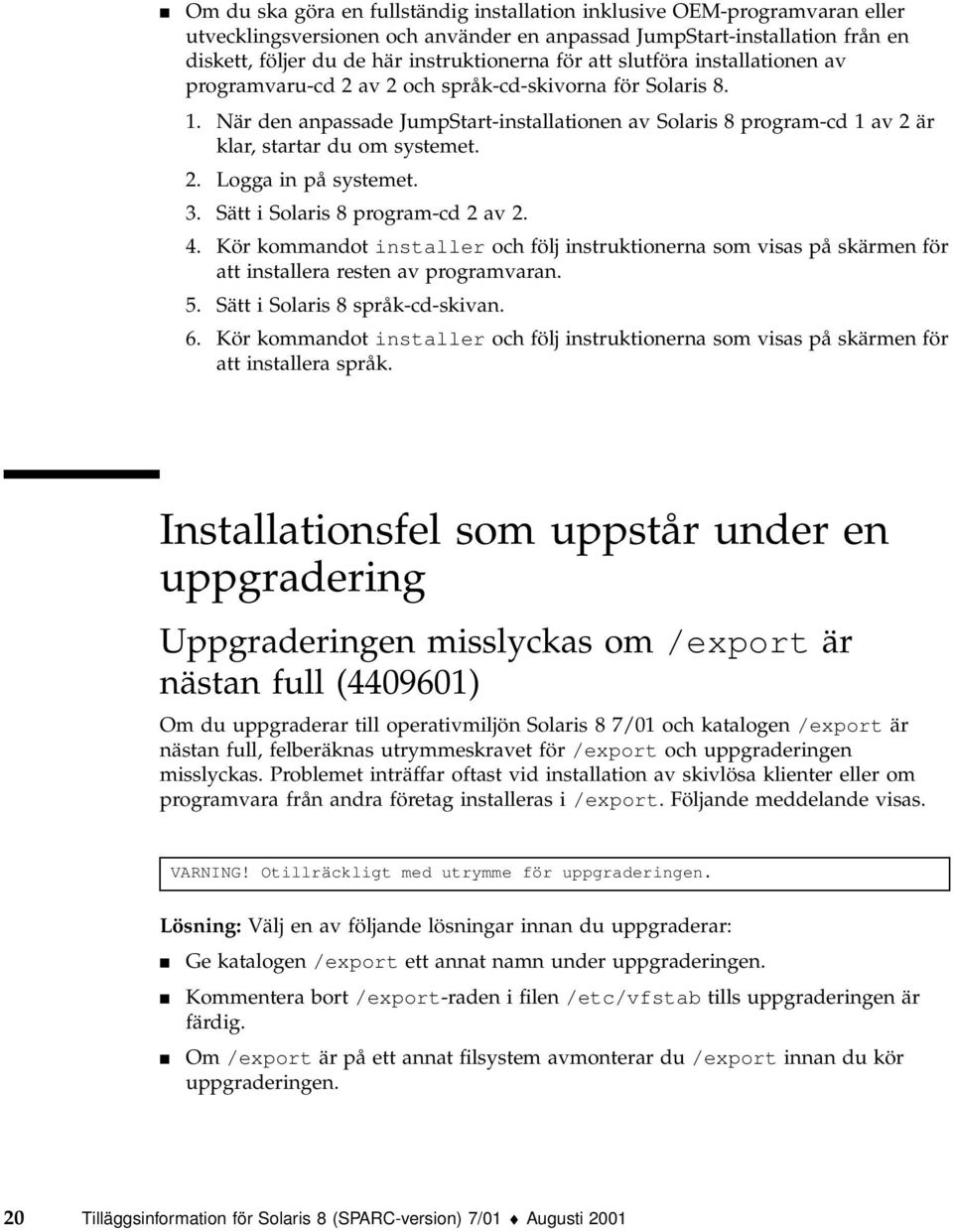 ■ Om du ska göra en fullständig installation inklusive OEM-programvaran eller utvecklingsversionen och använder en anpassad JumpStart-installation från en diskett, följer du de här instruktionerna för att slutföra installationen av programvaru-cd 2 av 2 och språk-cd-skivorna för Solaris 8.

1. När den anpassade JumpStart-installationen av Solaris 8 program-cd 1 av 2 är klar, startar du om systemet.

2. Logga in på systemet.

3. Sätt i Solaris 8 program-cd 2 av 2.

4. Kör kommandot installer och följ instruktionerna som visas på skärmen för att installera resten av programvaran.

5. Sätt i Solaris 8 språk-cd-skivan.

6. Kör kommandot installer och följ instruktionerna som visas på skärmen för att installera språk.

Installationsfel som uppstår under en uppgradering

Uppgraderingen misslyckas om /export är nästan full (4409601)

Om du uppgraderar till operativmiljön Solaris 8 7/01 och katalogen /export är nästan full, felberäknas utrymmeskravet för /export och uppgraderingen misslyckas. Problemet inträffar oftast vid installation av skivlösa klienter eller om programvara från andra företag installeras i /export. Följande meddelande visas.

VARNING! Otillräckligt med utrymme för uppgraderingen.

Lösning: Välj en av följande lösningar innan du uppgraderar:

■ Ge katalogen /export ett annat namn under uppgraderingen.

■ Kommentera bort /export-raden i filen /etc/vfstab tills uppgraderingen är färdig.

■ Om /export är på ett annat filsystem avmonterar du /export innan du kör uppgraderingen.

20 Tilläggsinformation för Solaris 8 (SPARC-version) 7/01 ♦ Augusti 2001